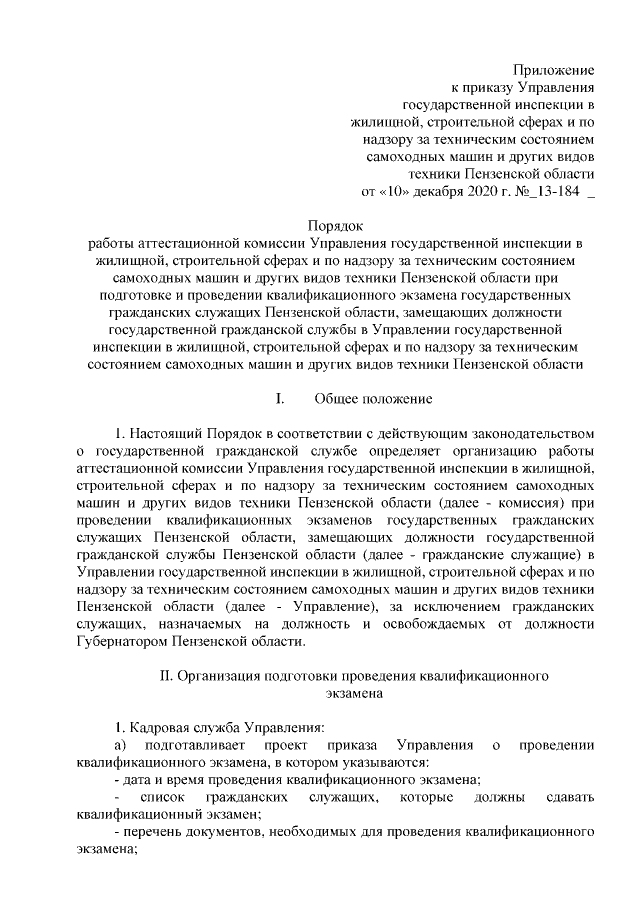 Приложение
к приказу Управления
государственной инспекции в
жилищной, строительной сферах и по
надзору за техническим состоянием
самоходных машин и других видов
техники Пензенской области
от «10» декабря 2020 г. №_13-184 _

Порядок
работы аттестационной комиссии Управления государственной инспекции в жилищной, строительной сферах и по надзору за техническим состоянием самоходных машин и других видов техники Пензенской области при подготовке и проведении квалификационного экзамена государственных гражданских служащих Пензенской области, замещающих должности государственной гражданской службы в Управлении государственной инспекции в жилищной, строительной сферах и по надзору за техническим состоянием самоходных машин и других видов техники Пензенской области

I. Общее положение

1. Настоящий Порядок в соответствии с действующим законодательством о государственной гражданской службе определяет организацию работы аттестационной комиссии Управления государственной инспекции в жилищной, строительной сферах и по надзору за техническим состоянием самоходных машин и других видов техники Пензенской области (далее - комиссия) при проведении квалификационных экзаменов государственных гражданских служащих Пензенской области, замещающих должности государственной гражданской службы Пензенской области (далее - гражданские служащие) в Управлении государственной инспекции в жилищной, строительной сферах и по надзору за техническим состоянием самоходных машин и других видов техники Пензенской области (далее - Управление), за исключением гражданских служащих, назначаемых на должность и освобождаемых от должности Губернатором Пензенской области.

II. Организация подготовки проведения квалификационного экзамена

1. Кадровая служба Управления:
а) подготавливает проект приказа Управления о проведении квалификационного экзамена, в котором указываются:
- дата и время проведения квалификационного экзамена;
- список гражданских служащих, которые должны сдавать квалификационный экзамен;
- перечень документов, необходимых для проведения квалификационного экзамена;